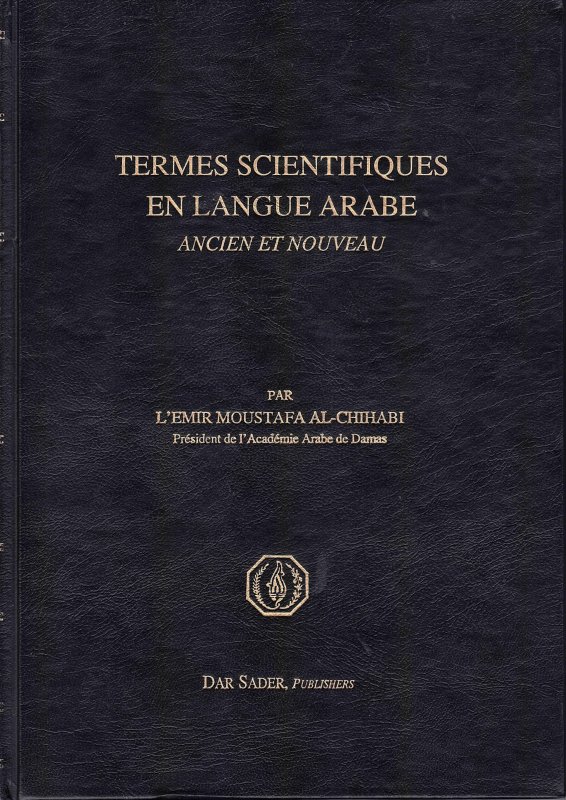 TERMES SCIENTIFIQUES
EN LANGUE ARABE
ANCIEN ET NOUVEAU

PAR
L'EMIR MOUSTAFA AL-CHIHABI
Président de l'Académie Arabe de Damas

DAR SADER, PUBLISHERS